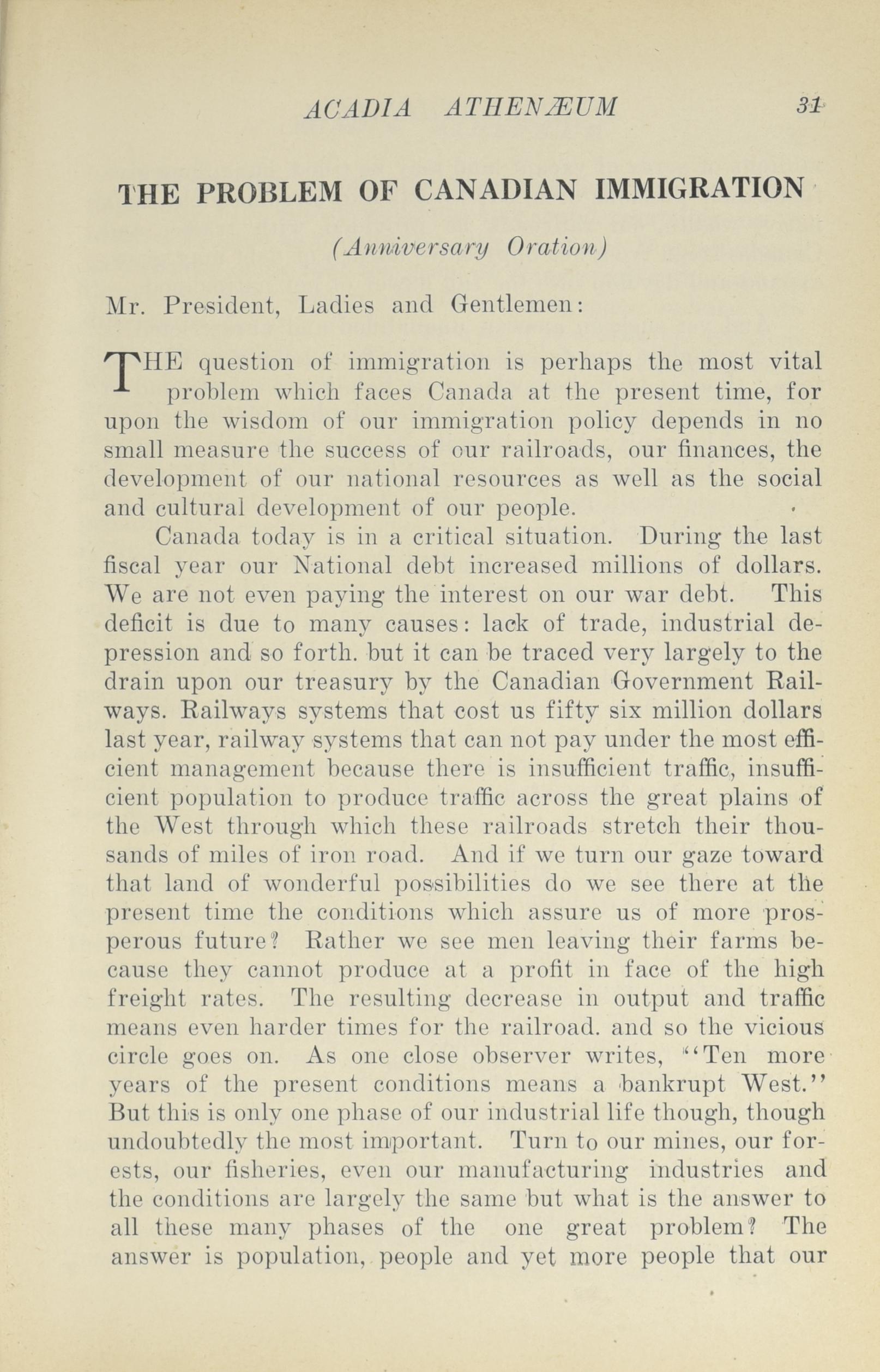 ACADIA ATHENÆUM 31

THE PROBLEM OF CANADIAN IMMIGRATION

(Anniversary Oration)

Mr. President, Ladies and Gentlemen:

THE question of immigration is perhaps the most vital problem which faces Canada at the present time, for upon the wisdom of our immigration policy depends in no small measure the success of our railroads, our finances, the development of our national resources as well as the social and cultural development of our people.

Canada today is in a critical situation. During the last fiscal year our National debt increased millions of dollars. We are not even paying the interest on our war debt. This deficit is due to many causes: lack of trade, industrial depression and so forth. but it can be traced very largely to the drain upon our treasury by the Canadian Government Railways. Railways systems that cost us fifty six million dollars last year, railway systems that can not pay under the most efficient management because there is insufficient traffic, insufficient population to produce traffic across the great plains of the West through which these railroads stretch their thousands of miles of iron road. And if we turn our gaze toward that land of wonderful possibilities do we see there at the present time the conditions which assure us of more prosperous future? Rather we see men leaving their farms because they cannot produce at a profit in face of the high freight rates. The resulting decrease in output and traffic means even harder times for the railroad. and so the vicious circle goes on. As one close observer writes, "Ten more years of the present conditions means a bankrupt West." But this is only one phase of our industrial life though, though undoubtedly the most important. Turn to our mines, our forests, our fisheries, even our manufacturing industries and the conditions are largely the same but what is the answer to all these many phases of the one great problem? The answer is population, people and yet more people that our